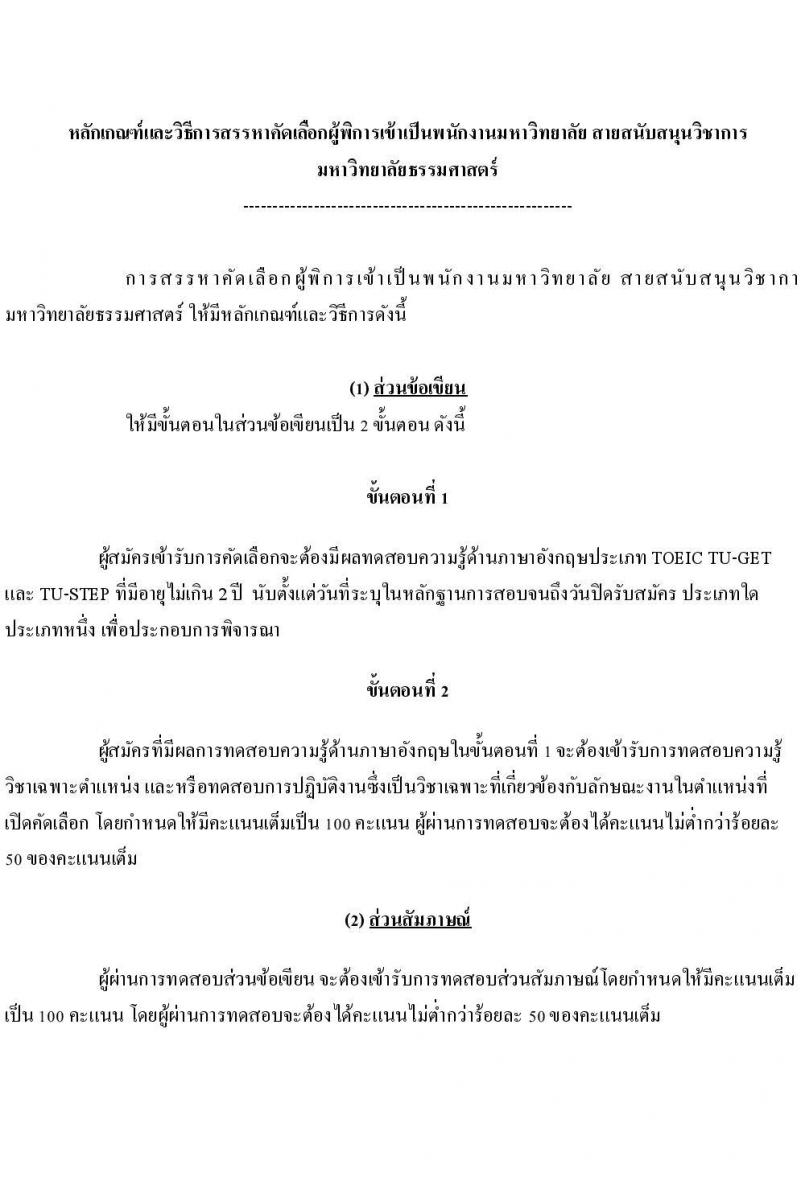 หลักเกณฑ์และวิธีการสรรหาคัดเลือกผู้พิการเข้าเป็นพนักงานมหาวิทยาลัย สายสนับสนุนวิชาการ มหาวิทยาลัยธรรมศาสตร์

--------------------------------------------------------

การสรรหาคัดเลือกผู้พิการเข้าเป็นพนักงานมหาวิทยาลัย สายสนับสนุนวิชากา มหาวิทยาลัยธรรมศาสตร์ ให้มีหลักเกณฑ์และวิธีการดังนี้

(1) ส่วนข้อเขียน

ให้มีขั้นตอนในส่วนข้อเขียนเป็น 2 ขั้นตอน ดังนี้

ขั้นตอนที่ 1

ผู้สมัครเข้ารับการคัดเลือกจะต้องมีผลทดสอบความรู้ด้านภาษาอังกฤษประเภท TOEIC TU-GET และ TU-STEP ที่มีอายุไม่เกิน 2 ปี นับตั้งแต่วันที่ระบุในหลักฐานการสอบจนถึงวันปิดรับสมัคร ประเภทใดประเภทหนึ่ง เพื่อประกอบการพิจารณา

ขั้นตอนที่ 2

ผู้สมัครที่มีผลการทดสอบความรู้ด้านภาษาอังกฤษในขั้นตอนที่ 1 จะต้องเข้ารับการทดสอบความรู้วิชาเฉพาะตำแหน่ง และหรือทดสอบการปฏิบัติงานซึ่งเป็นวิชาเฉพาะที่เกี่ยวข้องกับลักษณะงานในตำแหน่งที่เปิดคัดเลือก โดยกำหนดให้มีคะแนนเต็มเป็น 100 คะแนน ผู้ผ่านการทดสอบจะต้องได้คะแนนไม่ต่ำกว่าร้อยละ 50 ของคะแนนเต็ม

(2) ส่วนสัมภาษณ์

ผู้ผ่านการทดสอบส่วนข้อเขียน จะต้องเข้ารับการทดสอบส่วนสัมภาษณ์โดยกำหนดให้มีคะแนนเต็มเป็น 100 คะแนน โดยผู้ผ่านการทดสอบจะต้องได้คะแนนไม่ต่ำกว่าร้อยละ 50 ของคะแนนเต็ม